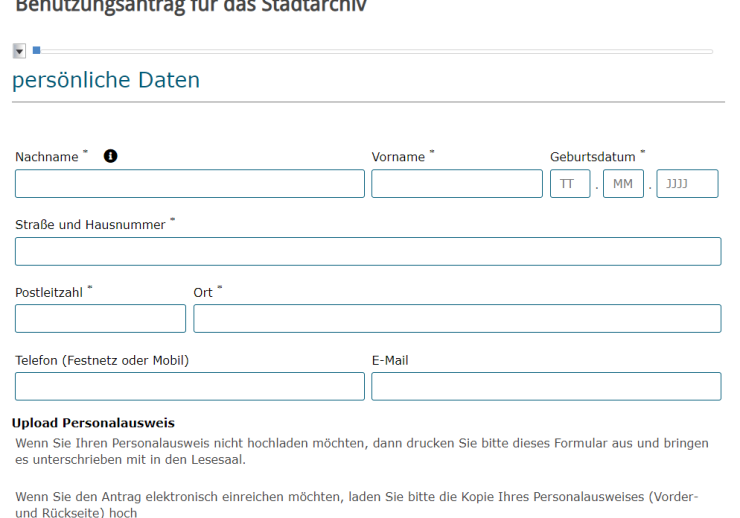 Benutzungsantrag für das Stadtarchiv

persönliche Daten

Nachname *

Vorname *

Geburtsdatum *

TT . MM . JJJJ

Straße und Hausnummer *

Postleitzahl *

Ort *

Telefon (Festnetz oder Mobil)

E-Mail

Upload Personalausweis

Wenn Sie Ihren Personalausweis nicht hochladen möchten, dann drucken Sie bitte dieses Formular aus und bringen es unterschrieben mit in den Lesesaal.

Wenn Sie den Antrag elektronisch einreichen möchten, laden Sie bitte die Kopie Ihres Personalausweises (Vorder- und Rückseite) hoch